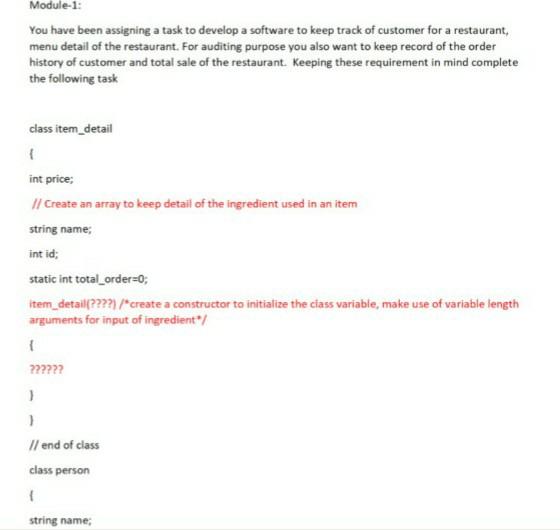 Module-1:

You have been assigning a task to develop a software to keep track of customer for a restaurant, menu detail of the restaurant. For auditing purpose you also want to keep record of the order history of customer and total sale of the restaurant. Keeping these requirement in mind complete the following task

class item_detail

{

int price;

// Create an array to keep detail of the ingredient used in an item

string name;

int id;

static int total_order=0;

item_detail(????) /*create a constructor to initialize the class variable, make use of variable length arguments for input of ingredient*/

{

??????

}

}

// end of class

class person

{

string name;